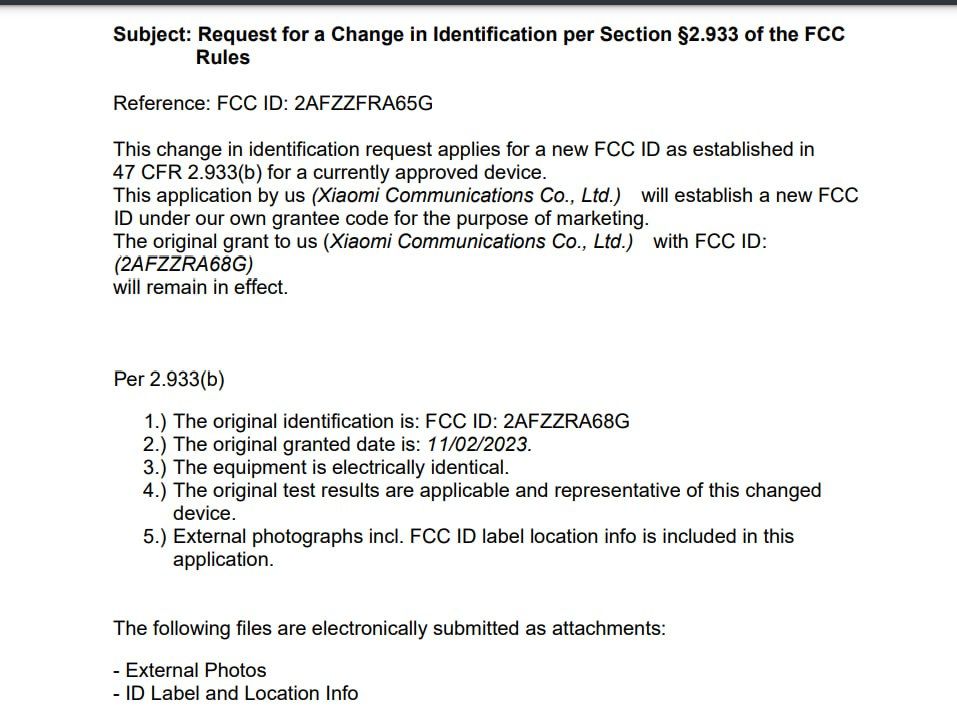 Subject: Request for a Change in Identification per Section §2.933 of the FCC Rules

Reference: FCC ID: 2AFZZFRA65G

This change in identification request applies for a new FCC ID as established in 47 CFR 2.933(b) for a currently approved device.
This application by us (Xiaomi Communications Co., Ltd.) will establish a new FCC ID under our own grantee code for the purpose of marketing.
The original grant to us (Xiaomi Communications Co., Ltd.) with FCC ID: (2AFZZRA68G)
will remain in effect.

Per 2.933(b)

1.) The original identification is: FCC ID: 2AFZZRA68G
2.) The original granted date is: 11/02/2023.
3.) The equipment is electrically identical.
4.) The original test results are applicable and representative of this changed device.
5.) External photographs incl. FCC ID label location info is included in this application.

The following files are electronically submitted as attachments:

- External Photos
- ID Label and Location Info